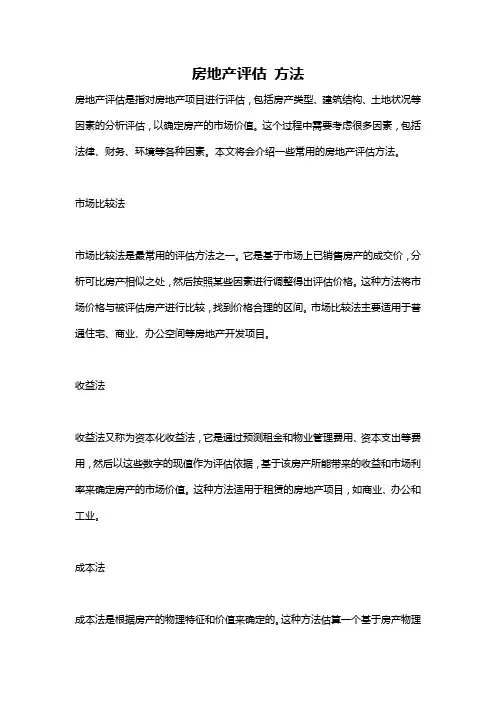 房地产评估 方法

房地产评估是指对房地产项目进行评估，包括房产类型、建筑结构、土地状况等因素的分析评估，以确定房产的市场价值。这个过程中需要考虑很多因素，包括法律、财务、环境等各种因素。本文将会介绍一些常用的房地产评估方法。

市场比较法

市场比较法是最常用的评估方法之一。它是基于市场上已销售房产的成交价，分析可比房产相似之处，然后按照某些因素进行调整得出评估价格。这种方法将市场价格与被评估房产进行比较，找到价格合理的区间。市场比较法主要适用于普通住宅、商业、办公空间等房地产开发项目。

收益法

收益法又称为资本化收益法，它是通过预测租金和物业管理费用、资本支出等费用，然后以这些数字的现值作为评估依据，基于该房产所能带来的收益和市场利率来确定房产的市场价值。这种方法适用于租赁的房地产项目，如商业、办公和工业。

成本法

成本法是根据房产的物理特征和价值来确定的。这种方法估算一个基于房产物理